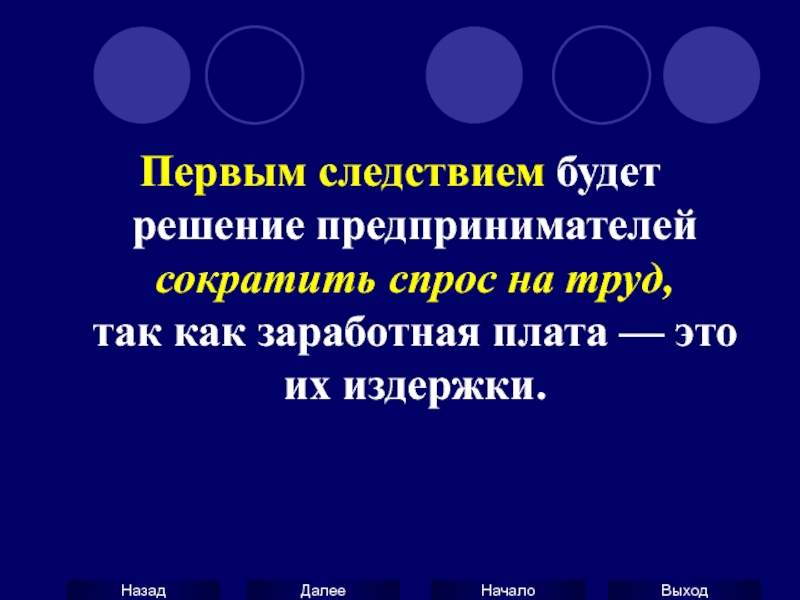 Первым следствием будет решение предпринимателей сократить спрос на труд, так как заработная плата — это их издержки.

Назад Далее Начало Выход